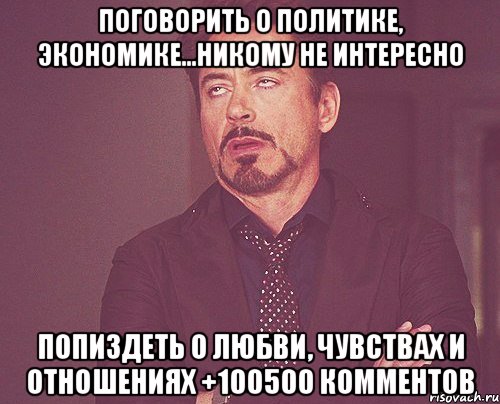 ПОГОВОРИТЬ О ПОЛИТИКЕ, ЭКОНОМИКЕ...НИКОМУ НЕ ИНТЕРЕСНО

ПОПИЗДЕТЬ О ЛЮБВИ, ЧУВСТВАХ И ОТНОШЕНИЯХ +100500 КОММЕНТОВ

risovach.ru